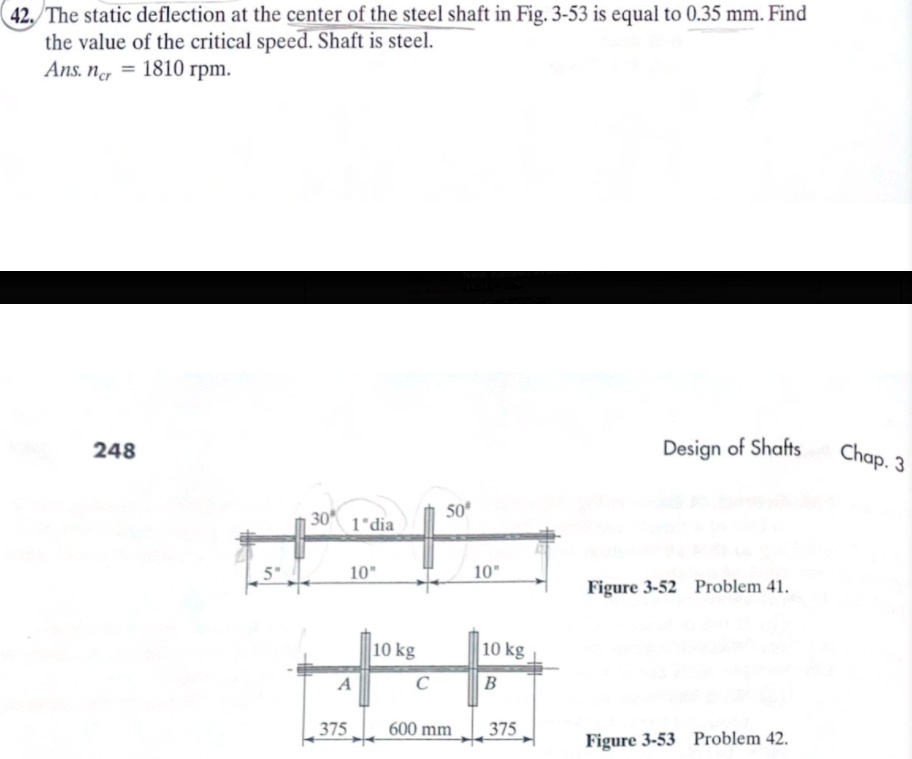 42. The static deflection at the center of the steel shaft in Fig. 3-53 is equal to 0.35 mm. Find the value of the critical speed. Shaft is steel.
Ans. $n_{cr} = 1810$ rpm.

248

Design of Shafts Chap. 3

30# 1"dia 50#

5" 10" 10"

Figure 3-52 Problem 41.

10 kg 10 kg

A C B

375 600 mm 375

Figure 3-53 Problem 42.